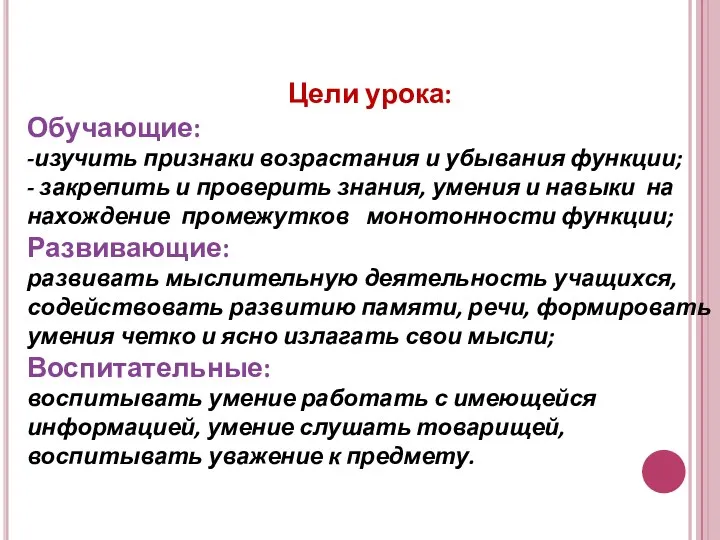 Цели урока:

Обучающие:
-изучить признаки возрастания и убывания функции;
- закрепить и проверить знания, умения и навыки на нахождение промежутков монотонности функции;

Развивающие:
развивать мыслительную деятельность учащихся, содействовать развитию памяти, речи, формировать умения четко и ясно излагать свои мысли;

Воспитательные:
воспитывать умение работать с имеющейся информацией, умение слушать товарищей, воспитывать уважение к предмету.